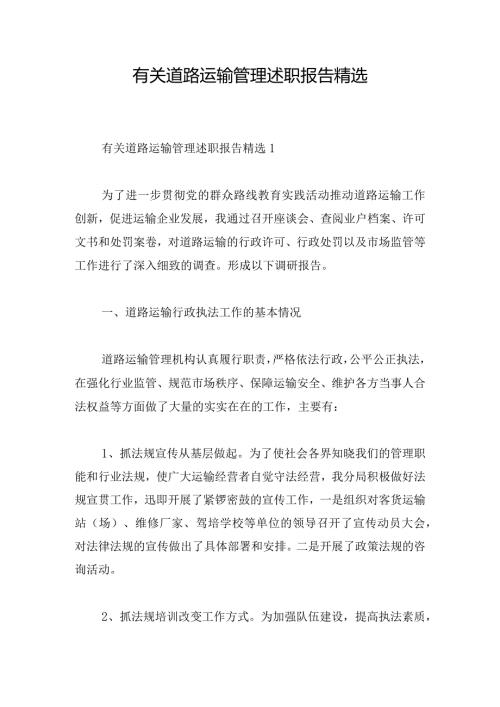 有关道路运输管理述职报告精选

有关道路运输管理述职报告精选 1

为了进一步贯彻党的群众路线教育实践活动推动道路运输工作创新，促进运输企业发展，我通过召开座谈会、查阅业户档案、许可文书和处罚案卷，对道路运输的行政许可、行政处罚以及市场监管等工作进行了深入细致的调查。形成以下调研报告。

一、道路运输行政执法工作的基本情况

道路运输管理机构认真履行职责，严格依法行政，公平公正执法，在强化行业监管、规范市场秩序、保障运输安全、维护各方当事人合法权益等方面做了大量的实实在在的工作，主要有：

1、抓法规宣传从基层做起。为了使社会各界知晓我们的管理职能和行业法规，使广大运输经营者自觉守法经营，我分局积极做好法规宣贯工作，迅即开展了紧锣密鼓的宣传工作，一是组织对客货运输站（场）、维修厂家、驾培学校等单位的领导召开了宣传动员大会，对法律法规的宣传做出了具体部署和安排。二是开展了政策法规的咨询活动。

2、抓法规培训改变工作方式。为加强队伍建设，提高执法素质，